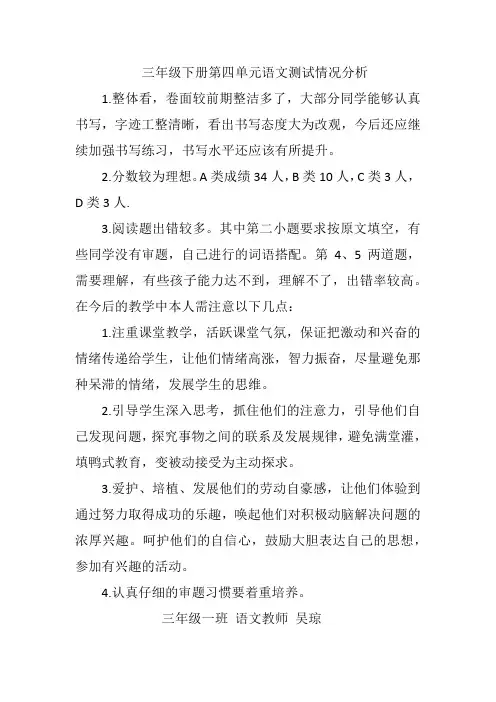 三年级下册第四单元语文测试情况分析

1.整体看，卷面较前期整洁多了，大部分同学能够认真书写，字迹工整清晰，看出书写态度大为改观，今后还应继续加强书写练习，书写水平还应该有所提升。

2.分数较为理想。A 类成绩 34 人，B 类 10 人，C 类 3 人，D 类 3 人.

3.阅读题出错较多。其中第二小题要求按原文填空，有些同学没有审题，自己进行的词语搭配。第 4、5 两道题，需要理解，有些孩子能力达不到，理解不了，出错率较高。在今后的教学中本人需注意以下几点：

1.注重课堂教学，活跃课堂气氛，保证把激动和兴奋的情绪传递给学生，让他们情绪高涨，智力振奋，尽量避免那种呆滞的情绪，发展学生的思维。

2.引导学生深入思考，抓住他们的注意力，引导他们自己发现问题，探究事物之间的联系及发展规律，避免满堂灌，填鸭式教育，变被动接受为主动探求。

3.爱护、培植、发展他们的劳动自豪感，让他们体验到通过努力取得成功的乐趣，唤起他们对积极动脑解决问题的浓厚兴趣。呵护他们的自信心，鼓励大胆表达自己的思想，参加有兴趣的活动。

4.认真仔细的审题习惯要着重培养。

三年级一班 语文教师 吴琼